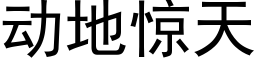 动地惊天